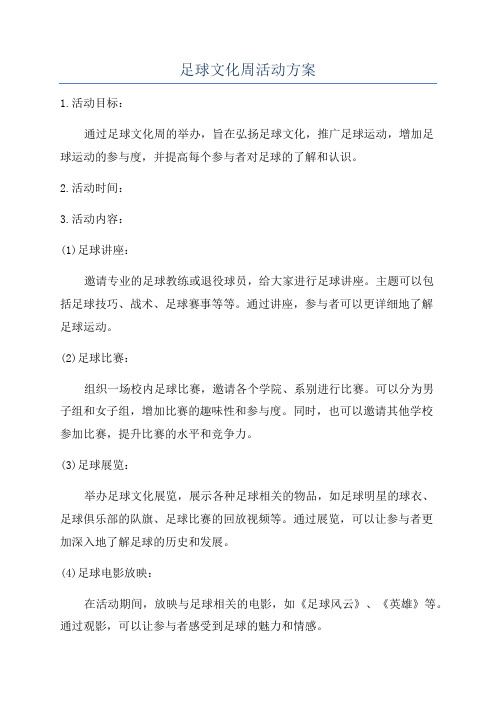 足球文化周活动方案

1.活动目标：

通过足球文化周的举办，旨在弘扬足球文化，推广足球运动，增加足球运动的参与度，并提高每个参与者对足球的了解和认识。

2.活动时间：

3.活动内容：

(1)足球讲座：

邀请专业的足球教练或退役球员，给大家进行足球讲座。主题可以包括足球技巧、战术、足球赛事等等。通过讲座，参与者可以更详细地了解足球运动。

(2)足球比赛：

组织一场校内足球比赛，邀请各个学院、系别进行比赛。可以分为男子组和女子组，增加比赛的趣味性和参与度。同时，也可以邀请其他学校参加比赛，提升比赛的水平和竞争力。

(3)足球展览：

举办足球文化展览，展示各种足球相关的物品，如足球明星的球衣、足球俱乐部的队旗、足球比赛的回放视频等。通过展览，可以让参与者更加深入地了解足球的历史和发展。

(4)足球电影放映：

在活动期间，放映与足球相关的电影，如《足球风云》、《英雄》等。通过观影，可以让参与者感受到足球的魅力和情感。